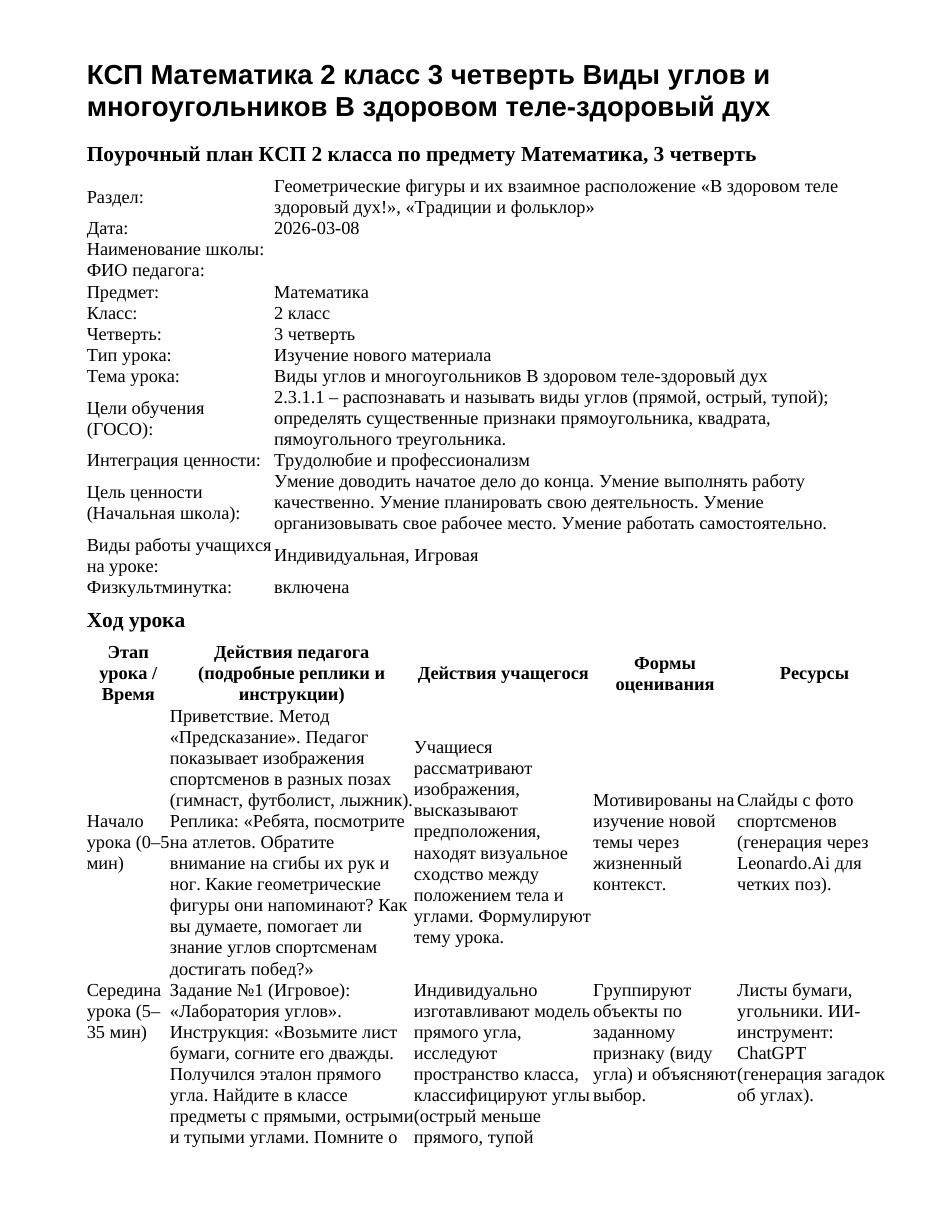 КСП Математика 2 класс 3 четверть Виды углов и многоугольников В здоровом теле-здоровый дух

Поурочный план КСП 2 класса по предмету Математика, 3 четверть

Раздел: Геометрические фигуры и их взаимное расположение «В здоровом теле здоровый дух!», «Традиции и фольклор»
Дата: 2026-03-08
Наименование школы:
ФИО педагога:
Предмет: Математика
Класс: 2 класс
Четверть: 3 четверть
Тип урока: Изучение нового материала
Тема урока: Виды углов и многоугольников В здоровом теле-здоровый дух
Цели обучения (ГОСО): 2.3.1.1 – распознавать и называть виды углов (прямой, острый, тупой); определять существенные признаки прямоугольника, квадрата, пямоугольного треугольника.
Интеграция ценности: Трудолюбие и профессионализм
Цель ценности (Начальная школа): Умение доводить начатое дело до конца. Умение выполнять работу качественно. Умение планировать свою деятельность. Умение организовывать свое рабочее место. Умение работать самостоятельно.
Виды работы учащихся на уроке: Индивидуальная, Игровая
Физкультминутка: включена

Ход урока

| Этап урока / Время | Действия педагога (подробные реплики и инструкции) | Действия учащегося | Формы оценивания | Ресурсы |
|---|---|---|---|---|
| Начало урока (0–5 мин) | Приветствие. Метод «Предсказание». Педагог показывает изображения спортсменов в разных позах (гимнаст, футболист, лыжник). Реплика: «Ребята, посмотрите на атлетов. Обратите внимание на сгибы их рук и ног. Какие геометрические фигуры они напоминают? Как вы думаете, помогает ли знание углов спортсменам достигать побед?» | Учащиеся рассматривают изображения, высказывают предположения, находят визуальное сходство между положением тела и углами. Формулируют тему урока. | Мотивированы на изучение новой темы через жизненный контекст. | Слайды с фото спортсменов (генерация через Leonardo.Ai для четких поз). |
| Середина урока (5–35 мин) | Задание №1 (Игровое): «Лаборатория углов». Инструкция: «Возьмите лист бумаги, согните его дважды. Получился эталон прямого угла. Найдите в классе предметы с прямыми, острыми и тупыми углами. Помните о | Индивидуально изготавливают модель прямого угла, исследуют пространство класса, классифицируют углы (острый меньше прямого, тупой | Группируют объекты по заданному признаку (виду угла) и объясняют выбор. | Листы бумаги, угольники. ИИ-инструмент: ChatGPT (генерация загадок об углах). |